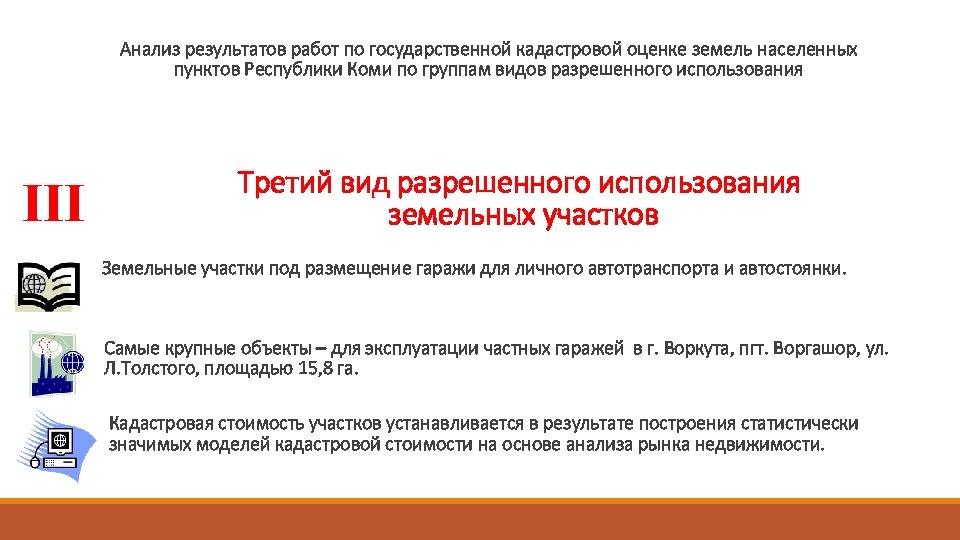 Анализ результатов работ по государственной кадастровой оценке земель населенных пунктов Республики Коми по группам видов разрешенного использования

III

Третий вид разрешенного использования земельных участков

Земельные участки под размещение гаражи для личного автотранспорта и автостоянки.

Самые крупные объекты – для эксплуатации частных гаражей в г. Воркута, пгт. Воргашор, ул. Л.Толстого, площадью 15,8 га.

Кадастровая стоимость участков устанавливается в результате построения статистически значимых моделей кадастровой стоимости на основе анализа рынка недвижимости.